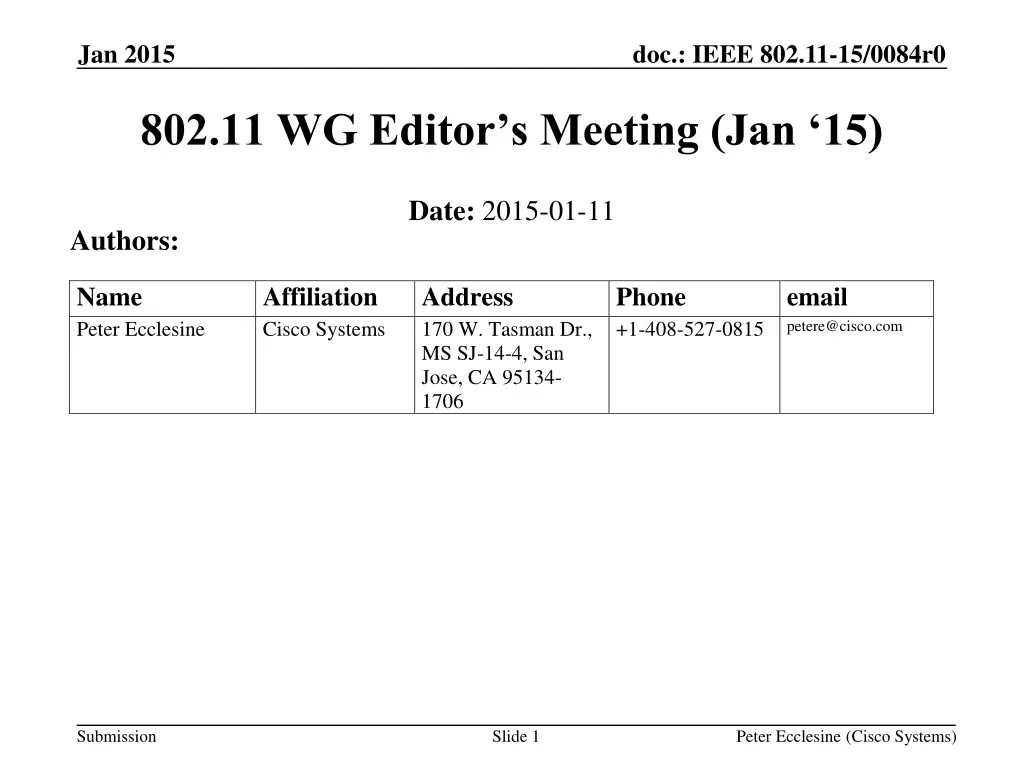 Jan 2015

doc.: IEEE 802.11-15/0084r0

802.11 WG Editor’s Meeting (Jan ‘15)

Date: 2015-01-11

Authors:

| Name | Affiliation | Address | Phone | email |
|---|---|---|---|---|
| Peter Ecclesine | Cisco Systems | 170 W. Tasman Dr., MS SJ-14-4, San Jose, CA 95134-1706 | +1-408-527-0815 | petere@cisco.com |

Submission

Slide 1

Peter Ecclesine (Cisco Systems)